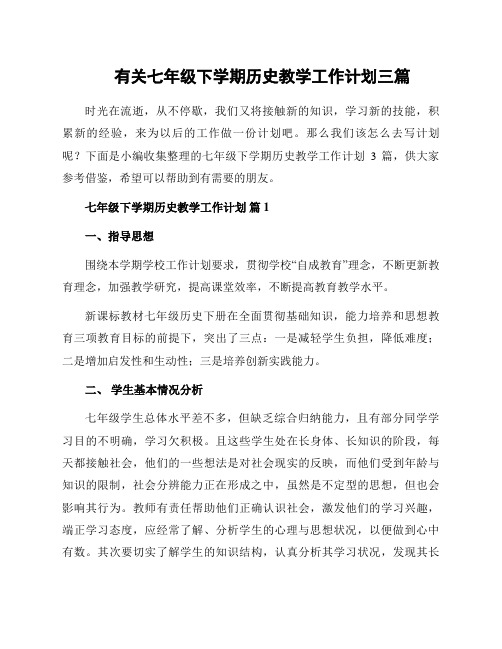 有关七年级下学期历史教学工作计划三篇

时光在流逝，从不停歇，我们又将接触新的知识，学习新的技能，积累新的经验，来为以后的工作做一份计划吧。那么我们该怎么去写计划呢？下面是小编收集整理的七年级下学期历史教学工作计划 3 篇，供大家参考借鉴，希望可以帮助到有需要的朋友。

七年级下学期历史教学工作计划 篇 1

一、指导思想

围绕本学期学校工作计划要求，贯彻学校“自成教育”理念，不断更新教育理念，加强教学研究，提高课堂效率，不断提高教育教学水平。

新课标教材七年级历史下册在全面贯彻基础知识，能力培养和思想教育三项教育目标的前提下，突出了三点：一是减轻学生负担，降低难度；二是增加启发性和生动性；三是培养创新实践能力。

二、 学生基本情况分析

七年级学生总体水平差不多，但缺乏综合归纳能力，且有部分同学学习目的不明确，学习欠积极。且这些学生处在长身体、长知识的阶段，每天都接触社会，他们的一些想法是对社会现实的反映，而他们受到年龄与知识的限制，社会分辨能力正在形成之中，虽然是不定型的思想，但也会影响其行为。教师有责任帮助他们正确认识社会，激发他们的学习兴趣，端正学习态度，应经常了解、分析学生的心理与思想状况，以便做到心中有数。其次要切实了解学生的知识结构，认真分析其学习状况，发现其长